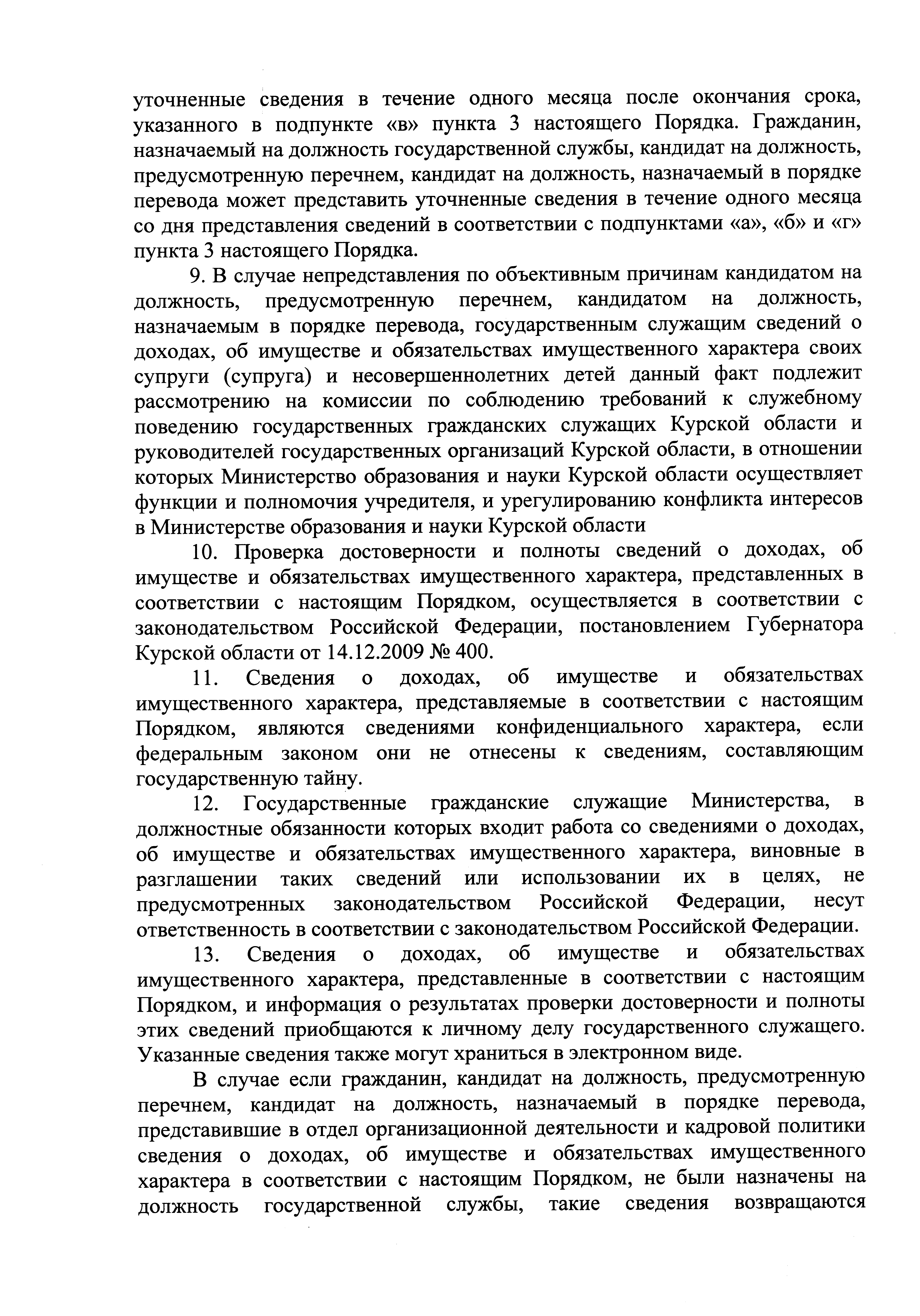 уточненные сведения в течение одного месяца после окончания срока, указанного в подпункте «в» пункта 3 настоящего Порядка. Гражданин, назначаемый на должность государственной службы, кандидат на должность, предусмотренную перечнем, кандидат на должность, назначаемый в порядке перевода может представить уточненные сведения в течение одного месяца со дня представления сведений в соответствии с подпунктами «а», «б» и «г» пункта 3 настоящего Порядка.

9. В случае непредставления по объективным причинам кандидатом на должность, предусмотренную перечнем, кандидатом на должность, назначаемым в порядке перевода, государственным служащим сведений о доходах, об имуществе и обязательствах имущественного характера своих супруги (супруга) и несовершеннолетних детей данный факт подлежит рассмотрению на комиссии по соблюдению требований к служебному поведению государственных гражданских служащих Курской области и руководителей государственных организаций Курской области, в отношении которых Министерство образования и науки Курской области осуществляет функции и полномочия учредителя, и урегулированию конфликта интересов в Министерстве образования и науки Курской области

10. Проверка достоверности и полноты сведений о доходах, об имуществе и обязательствах имущественного характера, представленных в соответствии с настоящим Порядком, осуществляется в соответствии с законодательством Российской Федерации, постановлением Губернатора Курской области от 14.12.2009 № 400.

11. Сведения о доходах, об имуществе и обязательствах имущественного характера, представляемые в соответствии с настоящим Порядком, являются сведениями конфиденциального характера, если федеральным законом они не отнесены к сведениям, составляющим государственную тайну.

12. Государственные гражданские служащие Министерства, в должностные обязанности которых входит работа со сведениями о доходах, об имуществе и обязательствах имущественного характера, виновные в разглашении таких сведений или использовании их в целях, не предусмотренных законодательством Российской Федерации, несут ответственность в соответствии с законодательством Российской Федерации.

13. Сведения о доходах, об имуществе и обязательствах имущественного характера, представленные в соответствии с настоящим Порядком, и информация о результатах проверки достоверности и полноты этих сведений приобщаются к личному делу государственного служащего. Указанные сведения также могут храниться в электронном виде.

В случае если гражданин, кандидат на должность, предусмотренную перечнем, кандидат на должность, назначаемый в порядке перевода, представившие в отдел организационной деятельности и кадровой политики сведения о доходах, об имуществе и обязательствах имущественного характера в соответствии с настоящим Порядком, не были назначены на должность государственной службы, такие сведения возвращаются